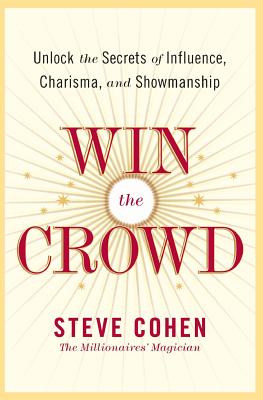 Unlock the Secrets of Influence, Charisma, and Showmanship

WIN
the
CROWD

STEVE COHEN
The Millionaires' Magician